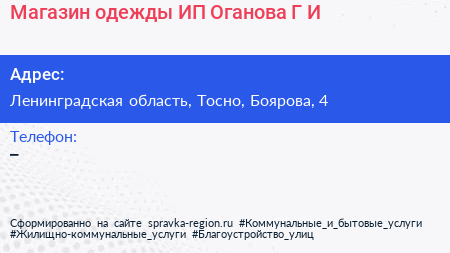 Магазин одежды ИП Оганова Г И

Адрес:

Ленинградская область, Тосно, Боярова, 4

Телефон:

–

Сформированно на сайте spravka-region.ru #Коммунальные_и_бытовые_услуги #Жилищно-коммунальные_услуги #Благоустройство_улиц